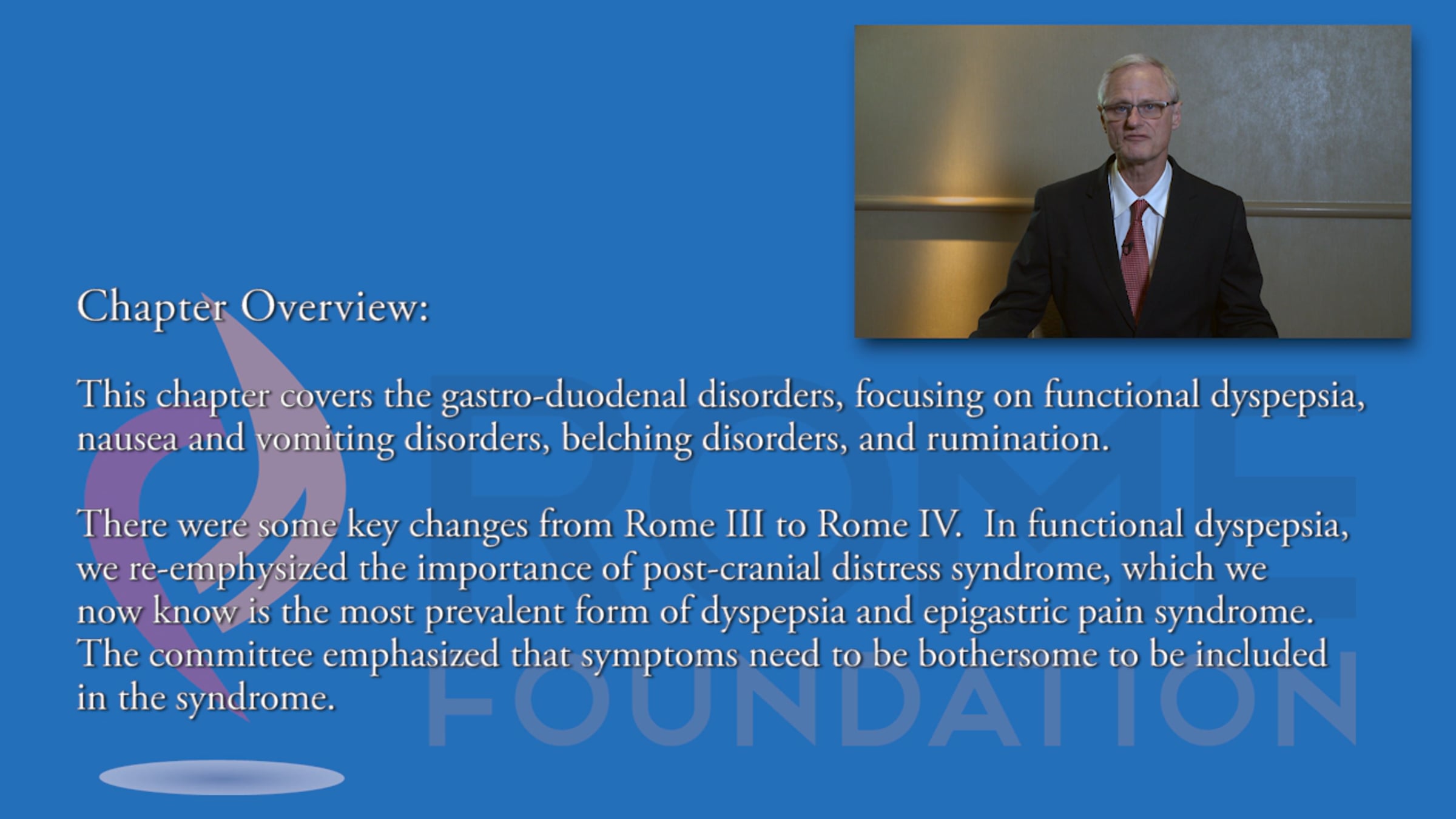 Chapter Overview:

This chapter covers the gastro-duodenal disorders, focusing on functional dyspepsia, nausea and vomiting disorders, belching disorders, and rumination.

There were some key changes from Rome III to Rome IV.  In functional dyspepsia, we re-emphysized the importance of post-cranial distress syndrome, which we now know is the most prevalent form of dyspepsia and epigastric pain syndrome. The committee emphasized that symptoms need to be bothersome to be included in the syndrome.

ROME
FOUNDATION